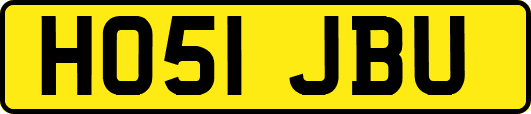 HO51 JBU